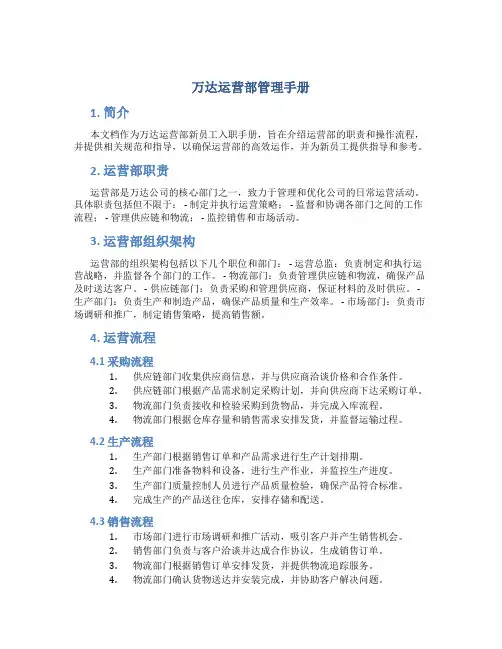 万达运营部管理手册

1. 简介

本文档作为万达运营部新员工入职手册，旨在介绍运营部的职责和操作流程，并提供相关规范和指导，以确保运营部的高效运作，并为新员工提供指导和参考。

2. 运营部职责

运营部是万达公司的核心部门之一，致力于管理和优化公司的日常运营活动。具体职责包括但不限于： - 制定并执行运营策略； - 监督和协调各部门之间的工作流程； - 管理供应链和物流； - 监控销售和市场活动。

3. 运营部组织架构

运营部的组织架构包括以下几个职位和部门： - 运营总监：负责制定和执行运营战略，并监督各个部门的工作。 - 物流部门：负责管理供应链和物流，确保产品及时送达客户。 - 供应链部门：负责采购和管理供应商，保证材料的及时供应。 - 生产部门：负责生产和制造产品，确保产品质量和生产效率。 - 市场部门：负责市场调研和推广，制定销售策略，提高销售额。

4. 运营流程

4.1 采购流程

1. 供应链部门收集供应商信息，并与供应商洽谈价格和合作条件。
2. 供应链部门根据产品需求制定采购计划，并向供应商下达采购订单。
3. 物流部门负责接收和检验采购到货物品，并完成入库流程。
4. 物流部门根据仓库存量和销售需求安排发货，并监督运输过程。

4.2 生产流程

1. 生产部门根据销售订单和产品需求进行生产计划排期。
2. 生产部门准备物料和设备，进行生产作业，并监控生产进度。
3. 生产部门质量控制人员进行产品质量检验，确保产品符合标准。
4. 完成生产的产品送往仓库，安排存储和配送。

4.3 销售流程

1. 市场部门进行市场调研和推广活动，吸引客户并产生销售机会。
2. 销售部门负责与客户洽谈并达成合作协议，生成销售订单。
3. 物流部门根据销售订单安排发货，并提供物流追踪服务。
4. 物流部门确认货物送达并安装完成，并协助客户解决问题。